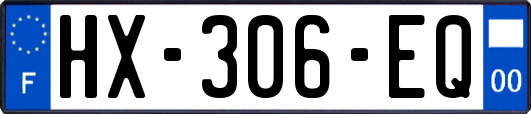 F
HX-306-EQ
00